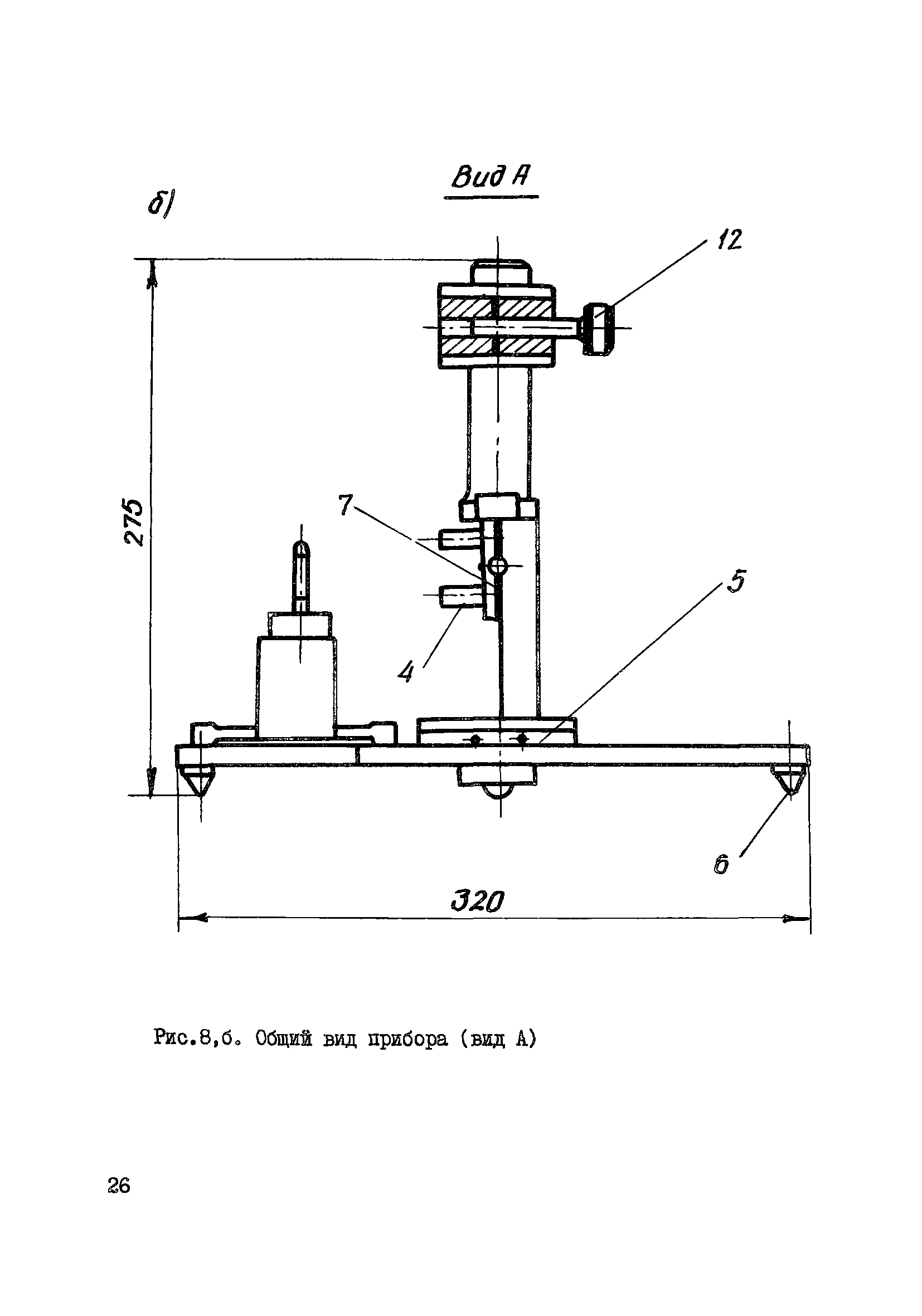 Вид А

б)

12

275

7

5

4

6

320

Рис.8,б. Общий вид прибора (вид А)

26